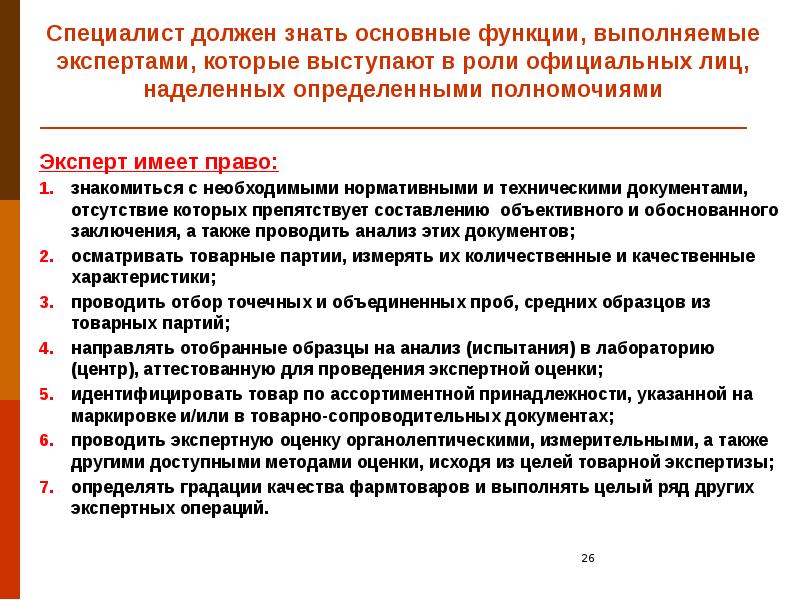 Специалист должен знать основные функции, выполняемые экспертами, которые выступают в роли официальных лиц, наделенных определенными полномочиями

Эксперт имеет право:

1. знакомиться с необходимыми нормативными и техническими документами, отсутствие которых препятствует составлению объективного и обоснованного заключения, а также проводить анализ этих документов;
2. осматривать товарные партии, измерять их количественные и качественные характеристики;
3. проводить отбор точечных и объединенных проб, средних образцов из товарных партий;
4. направлять отобранные образцы на анализ (испытания) в лабораторию (центр), аттестованную для проведения экспертной оценки;
5. идентифицировать товар по ассортиментной принадлежности, указанной на маркировке и/или в товарно-сопроводительных документах;
6. проводить экспертную оценку органолептическими, измерительными, а также другими доступными методами оценки, исходя из целей товарной экспертизы;
7. определять градации качества фармтоваров и выполнять целый ряд других экспертных операций.

26